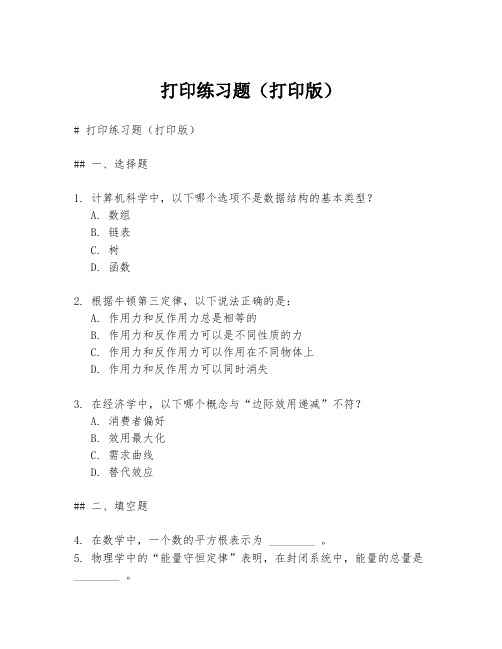 打印练习题（打印版）

# 打印练习题（打印版）

## 一、选择题

1. 计算机科学中，以下哪个选项不是数据结构的基本类型？
A. 数组
B. 链表
C. 树
D. 函数

2. 根据牛顿第三定律，以下说法正确的是：
A. 作用力和反作用力总是相等的
B. 作用力和反作用力可以是不同性质的力
C. 作用力和反作用力可以作用在不同物体上
D. 作用力和反作用力可以同时消失

3. 在经济学中，以下哪个概念与“边际效用递减”不符？
A. 消费者偏好
B. 效用最大化
C. 需求曲线
D. 替代效应

## 二、填空题

4. 在数学中，一个数的平方根表示为 ________ 。
5. 物理学中的“能量守恒定律”表明，在封闭系统中，能量的总量是 ________ 。